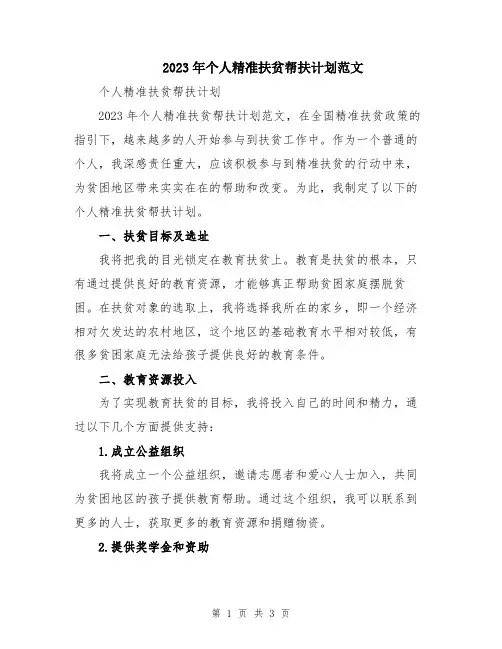 2023年个人精准扶贫帮扶计划范文

个人精准扶贫帮扶计划

2023年个人精准扶贫帮扶计划范文，在全国精准扶贫政策的指引下，越来越多的人开始参与到扶贫工作中。作为一个普通的个人，我深感责任重大，应该积极参与到精准扶贫的行动中来，为贫困地区带来实实在在的帮助和改变。为此，我制定了以下的个人精准扶贫帮扶计划。

一、扶贫目标及选址

我将把我的目光锁定在教育扶贫上。教育是扶贫的根本，只有通过提供良好的教育资源，才能够真正帮助贫困家庭摆脱贫困。在扶贫对象的选取上，我将选择我所在的家乡，即一个经济相对欠发达的农村地区，这个地区的基础教育水平相对较低，有很多贫困家庭无法给孩子提供良好的教育条件。

二、教育资源投入

为了实现教育扶贫的目标，我将投入自己的时间和精力，通过以下几个方面提供支持：

1.成立公益组织

我将成立一个公益组织，邀请志愿者和爱心人士加入，共同为贫困地区的孩子提供教育帮助。通过这个组织，我可以联系到更多的人士，获取更多的教育资源和捐赠物资。

2.提供奖学金和资助

第 1 页 共 3 页